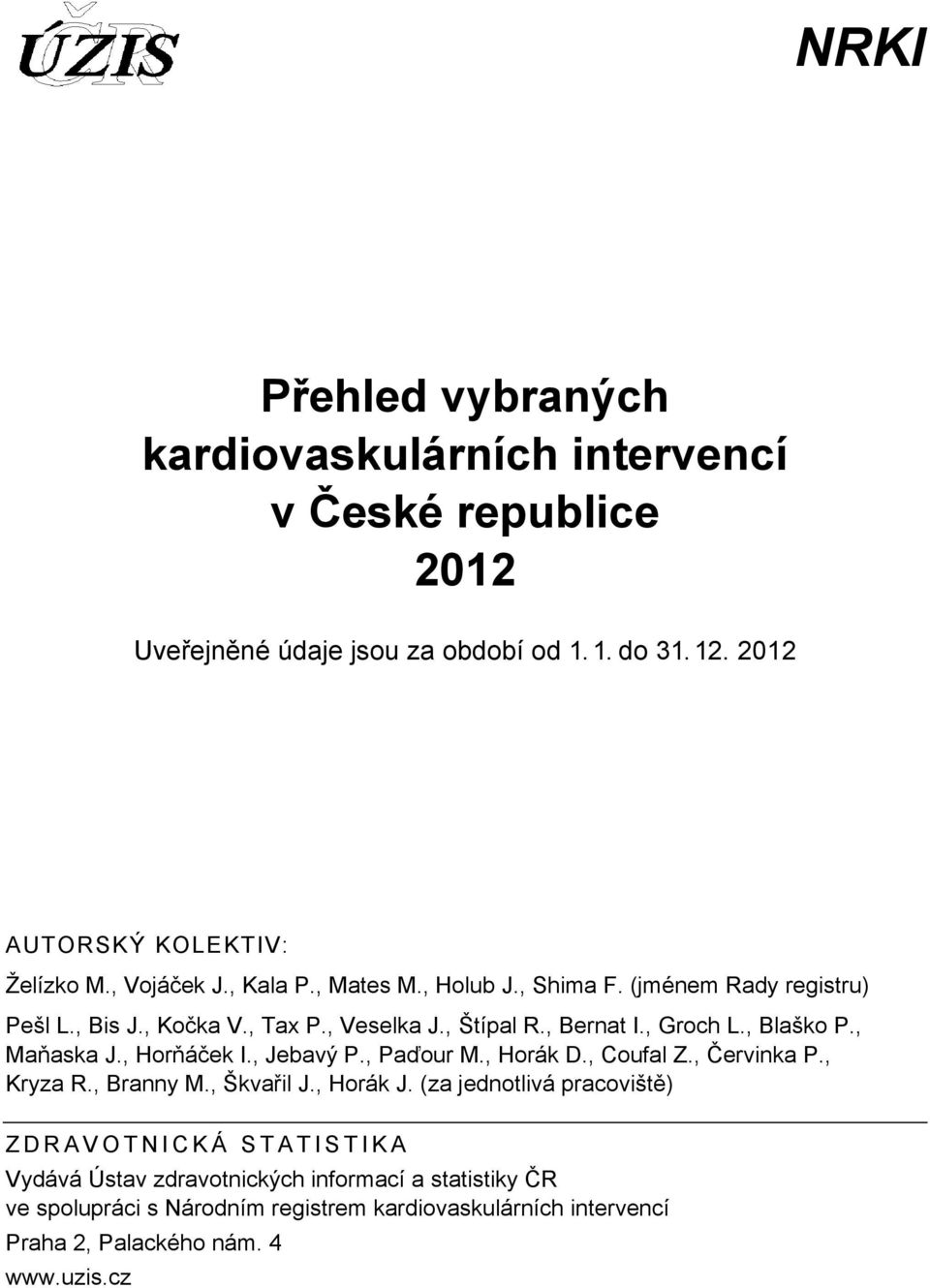 ÚZIS ČR

NRKI

Přehled vybraných kardiovaskulárních intervencí v České republice 2012

Uveřejněné údaje jsou za období od 1. 1. do 31. 12. 2012

AUTORSKÝ KOLEKTIV:

Želízko M., Vojáček J., Kala P., Mates M., Holub J., Shima F. (jménem Rady registru)

Pešl L., Bis J., Kočka V., Tax P., Veselka J., Štípal R., Bernat I., Groch L., Blaško P., Maňaska J., Horňáček I., Jebavý P., Paďour M., Horák D., Coufal Z., Červinka P., Kryza R., Branny M., Škvařil J., Horák J. (za jednotlivá pracoviště)

ZDRAVOTNICKÁ STATISTIKA

Vydává Ústav zdravotnických informací a statistiky ČR ve spolupráci s Národním registrem kardiovaskulárních intervencí

Praha 2, Palackého nám. 4

www.uzis.cz